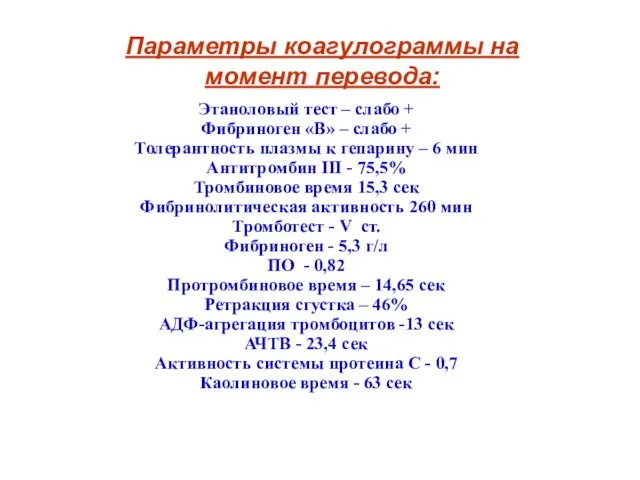 Параметры коагулограммы на момент перевода:

Этаноловый тест – слабо +
Фибриноген «В» – слабо +
Толерантность плазмы к гепарину – 6 мин
Антитромбин III - 75,5%
Тромбиновое время 15,3 сек
Фибринолитическая активность 260 мин
Тромботест - V ст.
Фибриноген - 5,3 г/л
ПО - 0,82
Протромбиновое время – 14,65 сек
Ретракция сгустка – 46%
АДФ-агрегация тромбоцитов -13 сек
АЧТВ - 23,4 сек
Активность системы протеина С - 0,7
Каолиновое время - 63 сек